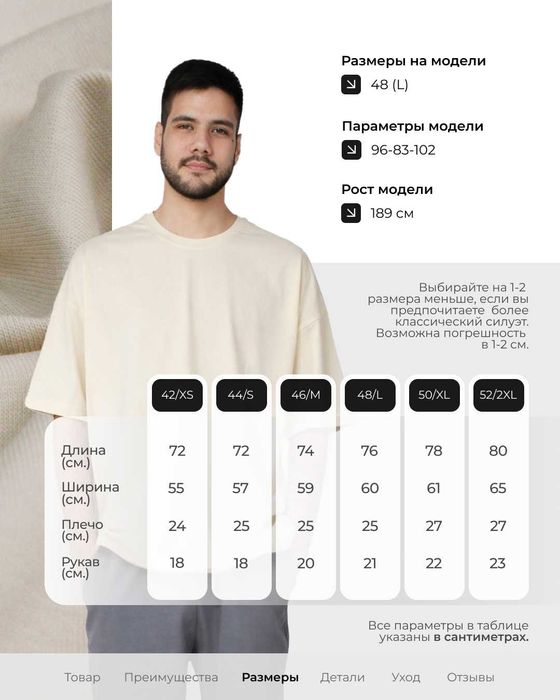 Размеры на модели
48 (L)

Параметры модели
96-83-102

Рост модели
189 см

Выбирайте на 1-2 размера меньше, если вы предпочитаете более классический силуэт. Возможна погрешность в 1-2 см.

| | 42/XS | 44/S | 46/M | 48/L | 50/XL | 52/2XL |
|---|---|---|---|---|---|---|
| Длина (см.) | 72 | 72 | 74 | 76 | 78 | 80 |
| Ширина (см.) | 55 | 57 | 59 | 60 | 61 | 65 |
| Плечо (см.) | 24 | 25 | 25 | 25 | 27 | 27 |
| Рукав (см.) | 18 | 18 | 20 | 21 | 22 | 23 |

Все параметры в таблице указаны в сантиметрах.

Товар Преимущества Размеры Детали Уход Отзывы